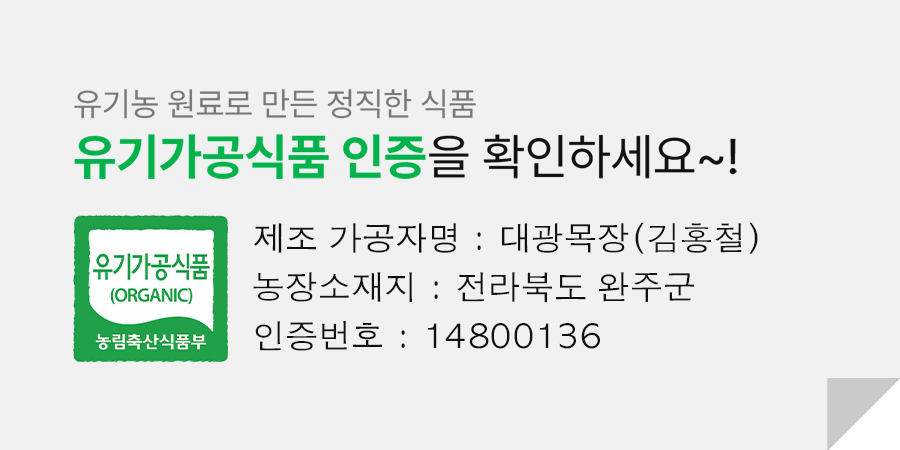 유기농 원료로 만든 정직한 식품
유기가공식품 인증을 확인하세요~!

유기가공식품
(ORGANIC)
농림축산식품부

제조 가공자명 : 대광목장(김홍철)
농장소재지 : 전라북도 완주군
인증번호 : 14800136